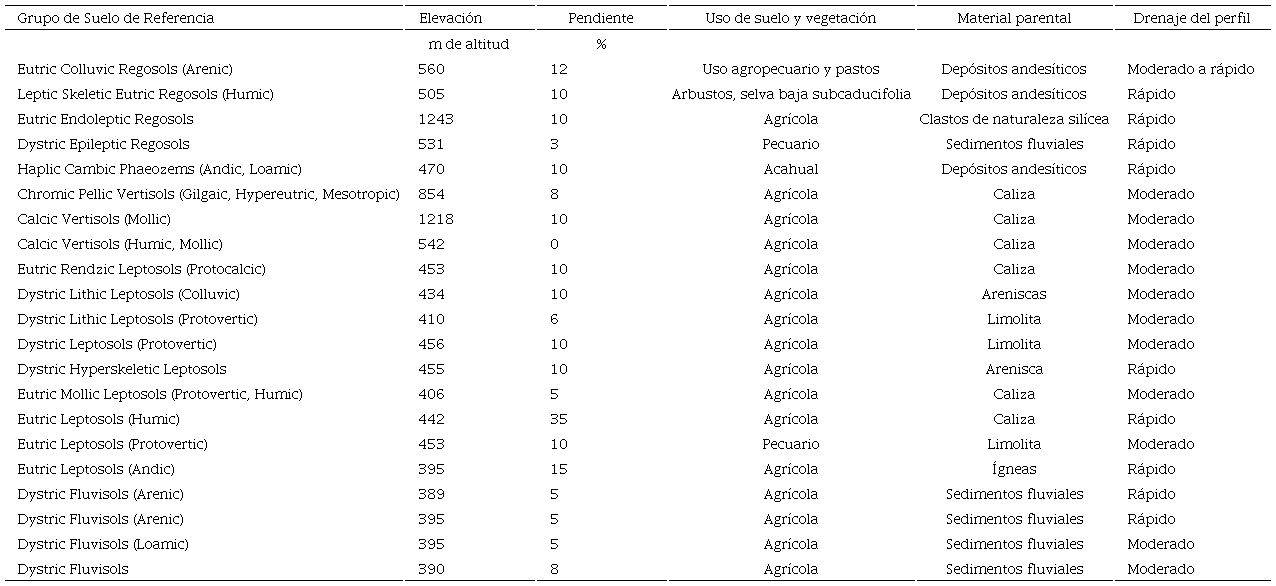 | Grupo de Suelo de Referencia | Elevación | Pendiente | Uso de suelo y vegetación | Material parental | Drenaje del perfil |
|---|---|---|---|---|---|
| | m de altitud | % | | | |
| Eutric Colluvic Regosols (Arenic) | 560 | 12 | Uso agropecuario y pastos | Depósitos andesíticos | Moderado a rápido |
| Leptic Skeletic Eutric Regosols (Humic) | 505 | 10 | Arbustos, selva baja subcaducifolia | Depósitos andesíticos | Rápido |
| Eutric Endoleptic Regosols | 1243 | 10 | Agrícola | Clastos de naturaleza silícea | Rápido |
| Dystric Epileptic Regosols | 531 | 3 | Pecuario | Sedimentos fluviales | Rápido |
| Haplic Cambic Phaeozems (Andic, Loamic) | 470 | 10 | Acahual | Depósitos andesíticos | Rápido |
| Chromic Pellic Vertisols (Gilgaic, Hypereutric, Mesotropic) | 854 | 8 | Agrícola | Caliza | Moderado |
| Calcic Vertisols (Mollic) | 1218 | 10 | Agrícola | Caliza | Moderado |
| Calcic Vertisols (Humic, Mollic) | 542 | 0 | Agrícola | Caliza | Moderado |
| Eutric Rendzic Leptosols (Protocalcic) | 453 | 10 | Agrícola | Caliza | Moderado |
| Dystric Lithic Leptosols (Colluvic) | 434 | 10 | Agrícola | Areniscas | Moderado |
| Dystric Lithic Leptosols (Protovertic) | 410 | 6 | Agrícola | Limolita | Moderado |
| Dystric Leptosols (Protovertic) | 456 | 10 | Agrícola | Limolita | Moderado |
| Dystric Hyperskeletic Leptosols | 455 | 10 | Agrícola | Arenisca | Rápido |
| Eutric Mollic Leptosols (Protovertic, Humic) | 406 | 5 | Agrícola | Caliza | Moderado |
| Eutric Leptosols (Humic) | 442 | 35 | Agrícola | Caliza | Rápido |
| Eutric Leptosols (Protovertic) | 453 | 10 | Pecuario | Limolita | Moderado |
| Eutric Leptosols (Andic) | 395 | 15 | Agrícola | Ígneas | Rápido |
| Dystric Fluvisols (Arenic) | 389 | 5 | Agrícola | Sedimentos fluviales | Rápido |
| Dystric Fluvisols (Arenic) | 395 | 5 | Agrícola | Sedimentos fluviales | Rápido |
| Dystric Fluvisols (Loamic) | 395 | 5 | Agrícola | Sedimentos fluviales | Moderado |
| Dystric Fluvisols | 390 | 8 | Agrícola | Sedimentos fluviales | Moderado |